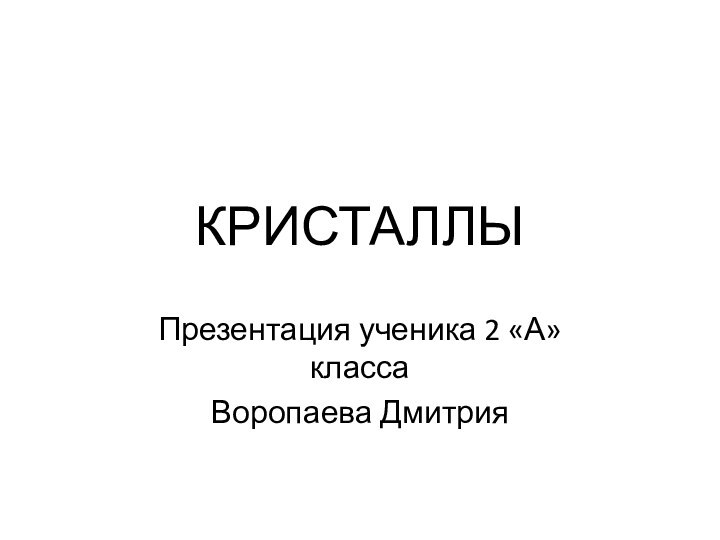 КРИСТАЛЛЫ

Презентация ученика 2 «А» класса

Воропаева Дмитрия